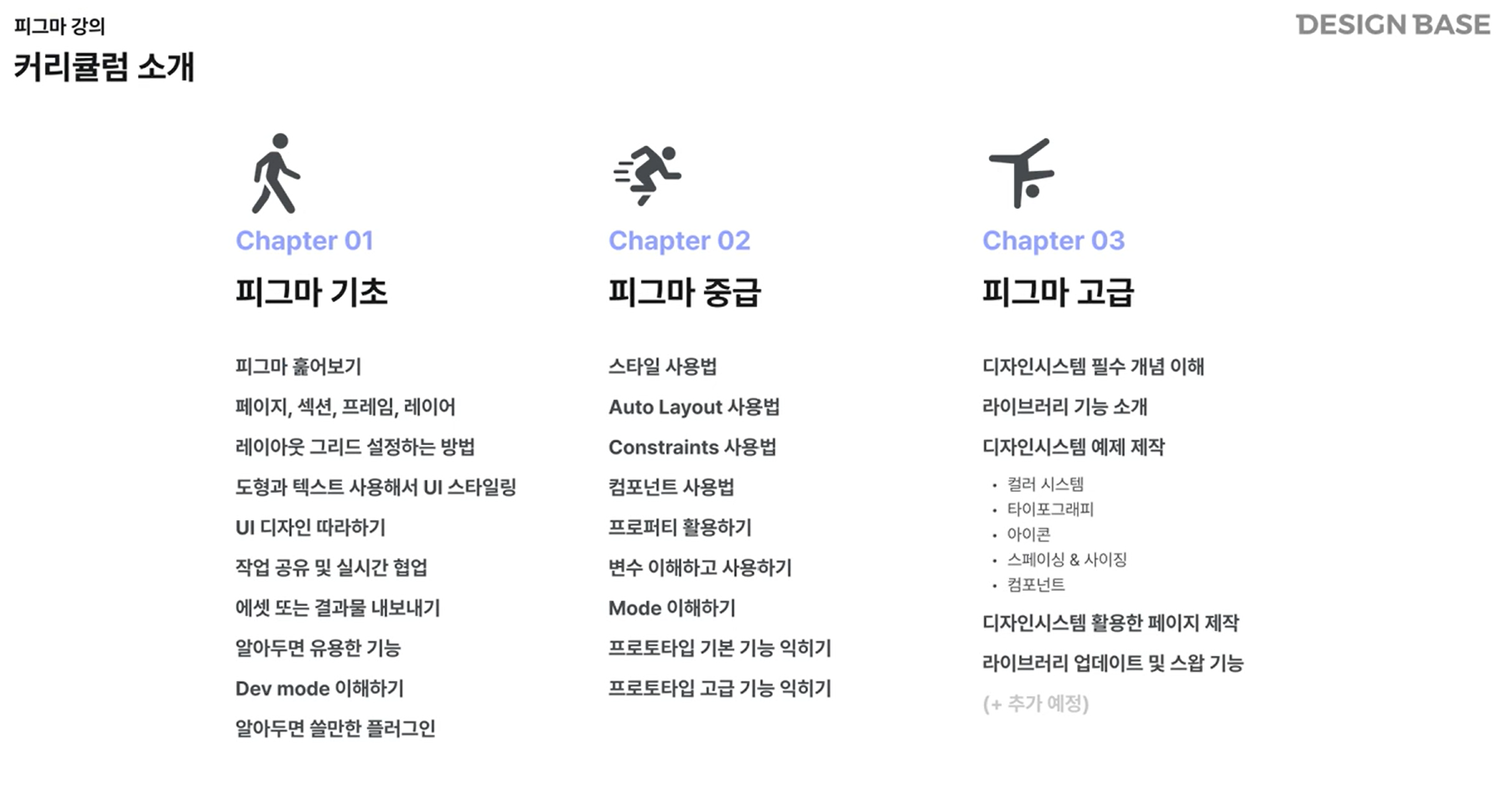 피그마 강의
커리큘럼 소개

DESIGN BASE

Chapter 01
피그마 기초

피그마 훑어보기
페이지, 섹션, 프레임, 레이어
레이아웃 그리드 설정하는 방법
도형과 텍스트 사용해서 UI 스타일링
UI 디자인 따라하기
작업 공유 및 실시간 협업
에셋 또는 결과물 내보내기
알아두면 유용한 기능
Dev mode 이해하기
알아두면 쓸만한 플러그인

Chapter 02
피그마 중급

스타일 사용법
Auto Layout 사용법
Constraints 사용법
컴포넌트 사용법
프로퍼티 활용하기
변수 이해하고 사용하기
Mode 이해하기
프로토타입 기본 기능 익히기
프로토타입 고급 기능 익히기

Chapter 03
피그마 고급

디자인시스템 필수 개념 이해
라이브러리 기능 소개
디자인시스템 예제 제작
• 컬러 시스템
• 타이포그래피
• 아이콘
• 스페이싱 & 사이징
• 컴포넌트
디자인시스템 활용한 페이지 제작
라이브러리 업데이트 및 스왑 기능
(+ 추가 예정)